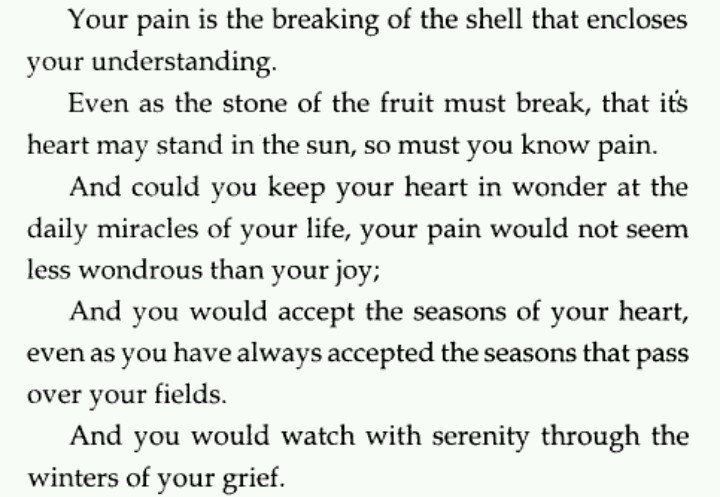 Your pain is the breaking of the shell that encloses your understanding.

Even as the stone of the fruit must break, that it's heart may stand in the sun, so must you know pain.

And could you keep your heart in wonder at the daily miracles of your life, your pain would not seem less wondrous than your joy;

And you would accept the seasons of your heart, even as you have always accepted the seasons that pass over your fields.

And you would watch with serenity through the winters of your grief.